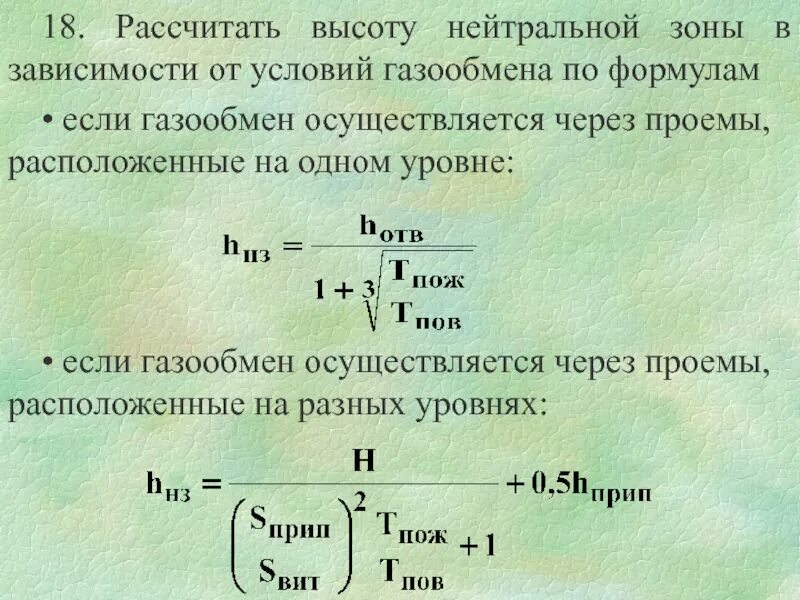 18. Рассчитать высоту нейтральной зоны в зависимости от условий газообмена по формулам

• если газообмен осуществляется через проемы, расположенные на одном уровне:

$h_{нз} = \frac{h_{отв}}{1 + \sqrt[3]{\frac{T_{пож}}{T_{пов}}}}$

• если газообмен осуществляется через проемы, расположенные на разных уровнях:

$h_{нз} = \frac{H}{\left(\frac{S_{прип}}{S_{вит}}\right)^2 \frac{T_{пож}}{T_{пов}} + 1} + 0,5h_{прип}$